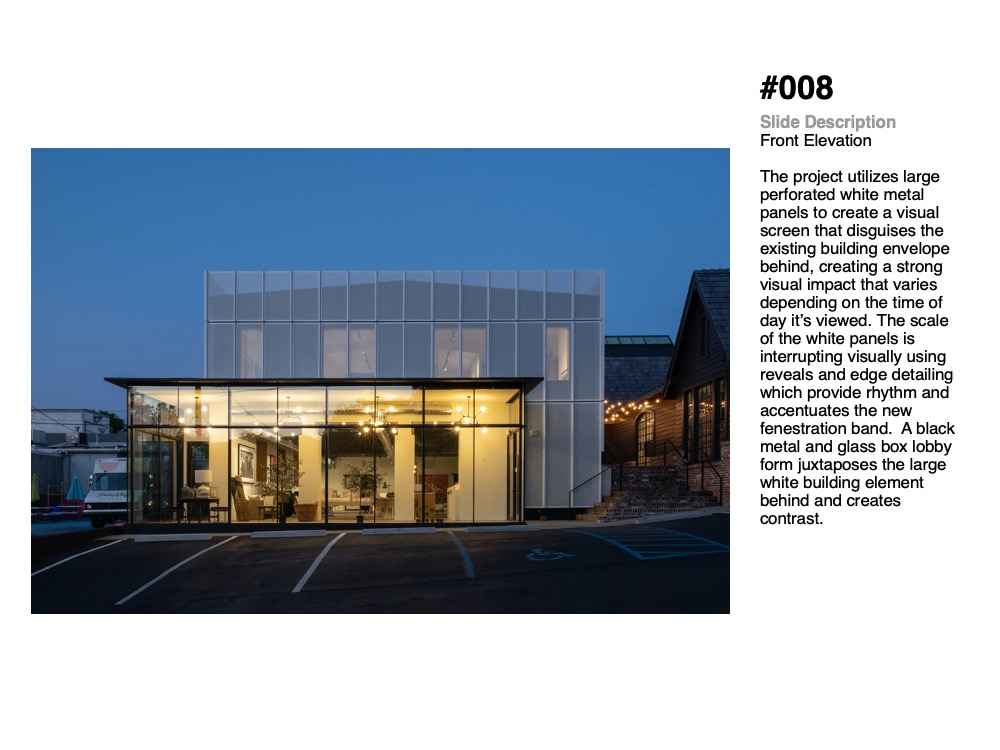 #008

Slide Description
Front Elevation

The project utilizes large perforated white metal panels to create a visual screen that disguises the existing building envelope behind, creating a strong visual impact that varies depending on the time of day it's viewed. The scale of the white panels is interrupting visually using reveals and edge detailing which provide rhythm and accentuates the new fenestration band.  A black metal and glass box lobby form juxtaposes the large white building element behind and creates contrast.